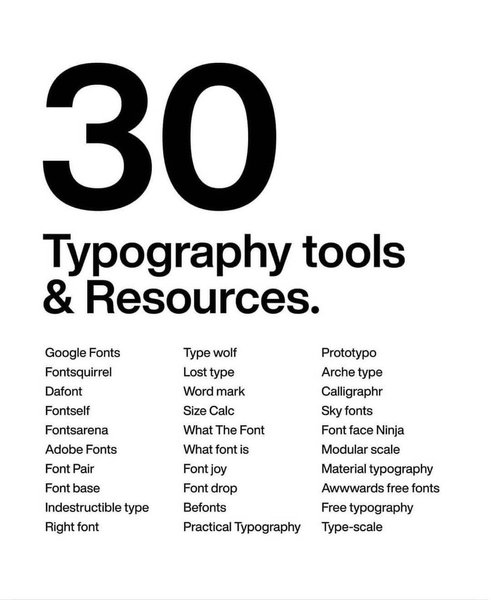 30

Typography tools & Resources.

Google Fonts
Fontsquirrel
Dafont
Fontself
Fontsarena
Adobe Fonts
Font Pair
Font base
Indestructible type
Right font

Type wolf
Lost type
Word mark
Size Calc
What The Font
What font is
Font joy
Font drop
Befonts
Practical Typography

Prototypo
Arche type
Calligraphr
Sky fonts
Font face Ninja
Modular scale
Material typography
Awwwards free fonts
Free typography
Type-scale